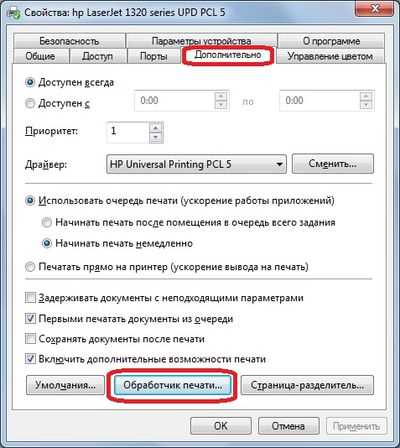 Свойства: hp LaserJet 1320 series UPD PCL 5

Безопасность
Параметры устройства
О программе
Общие
Доступ
Порты
Дополнительно
Управление цветом

Доступен всегда
Доступен с 0:00 по 0:00

Приоритет: 1

Драйвер: HP Universal Printing PCL 5
Сменить...

Использовать очередь печати (ускорение работы приложений)
Начинать печать после помещения в очередь всего задания
Начинать печать немедленно
Печатать прямо на принтер (ускорение вывода на печать)

Задерживать документы с неподходящими параметрами
Первыми печатать документы из очереди
Сохранять документы после печати
Включить дополнительные возможности печати

Умолчания...
Обработчик печати...
Страница-разделитель...

OK
Отмена
Применить